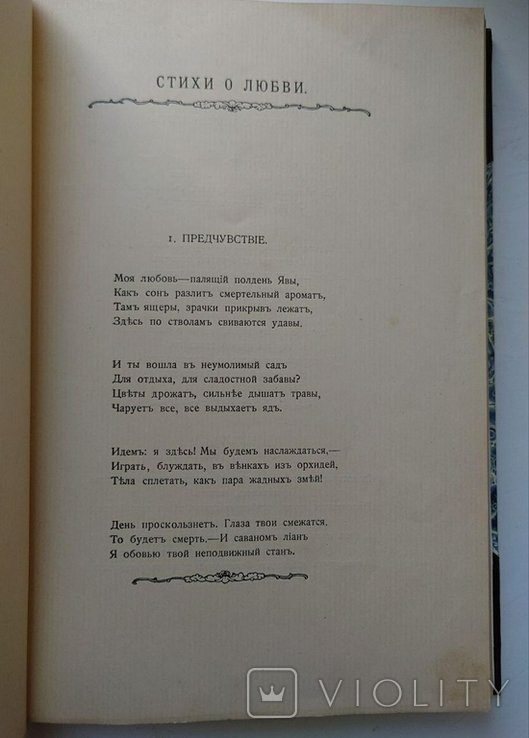 СТИХИ О ЛЮБВИ.

1. ПРЕДЧУВСТВІЕ.

Моя любовь—палящій полдень Явы,
Какъ сонъ разлитъ смертельный ароматъ,
Тамъ ящеры, зрачки прикрывъ лежатъ,
Здѣсь по стволамъ свиваются удавы.

И ты вошла въ неумолимый садъ
Для отдыха, для сладостной забавы?
Цвѣты дрожатъ, сильнѣе дышатъ травы,
Чаруетъ все, все выдыхаетъ ядъ.

Идемъ: я здѣсь! Мы будемъ наслаждаться,—
Играть, блуждать, въ вѣнкахъ изъ орхидей,
Тѣла сплетать, какъ пара жадныхъ змѣй!

День проскользнетъ. Глаза твои смежатся.
То будетъ смерть.—И саваномъ ліанъ
Я обовью твой неподвижный станъ.

VIOLITY